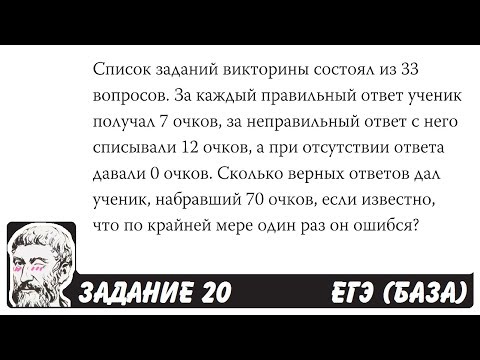 Список заданий викторины состоял из 33 вопросов. За каждый правильный ответ ученик получал 7 очков, за неправильный ответ с него списывали 12 очков, а при отсутствии ответа давали 0 очков. Сколько верных ответов дал ученик, набравший 70 очков, если известно, что по крайней мере один раз он ошибся?

ЗАДАНИЕ 20

ЕГЭ (БАЗА)